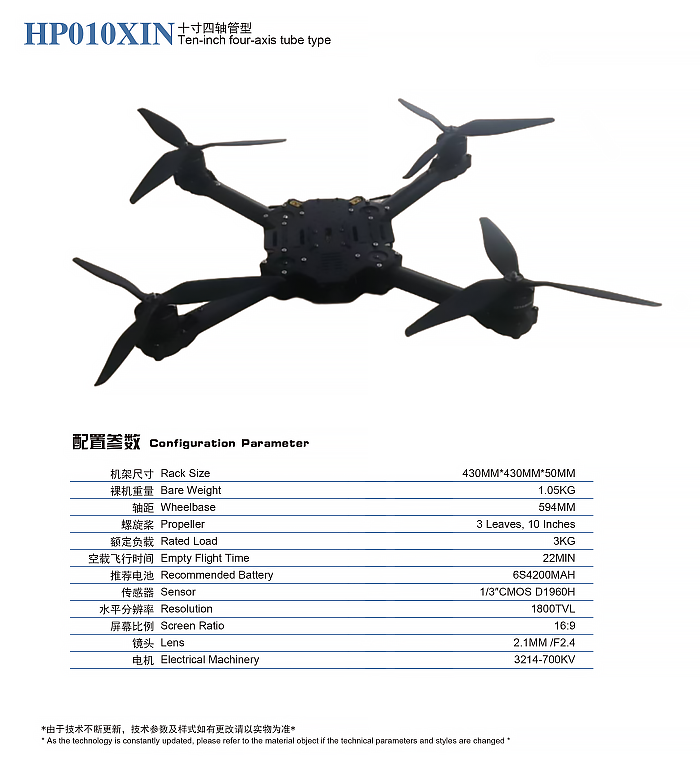 HP010XIN 十寸四轴管型
Ten-inch four-axis tube type

配置参数 Configuration Parameter

| | | |
|---|---|---|
| 机架尺寸 | Rack Size | 430MM*430MM*50MM |
| 裸机重量 | Bare Weight | 1.05KG |
| 轴距 | Wheelbase | 594MM |
| 螺旋桨 | Propeller | 3 Leaves, 10 Inches |
| 额定负载 | Rated Load | 3KG |
| 空载飞行时间 | Empty Flight Time | 22MIN |
| 推荐电池 | Recommended Battery | 6S4200MAH |
| 传感器 | Sensor | 1/3"CMOS D1960H |
| 水平分辨率 | Resolution | 1800TVL |
| 屏幕比例 | Screen Ratio | 16:9 |
| 镜头 | Lens | 2.1MM /F2.4 |
| 电机 | Electrical Machinery | 3214-700KV |

*由于技术不断更新，技术参数及样式如有更改请以实物为准*
* As the technology is constantly updated, please refer to the material object if the technical parameters and styles are changed *